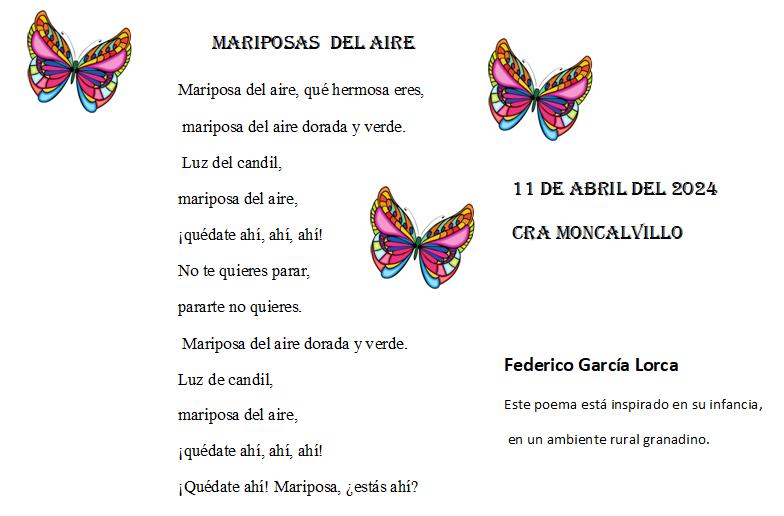 MARIPOSAS DEL AIRE

Mariposa del aire, qué hermosa eres,
mariposa del aire dorada y verde.
Luz del candil,
mariposa del aire,
¡quédate ahí, ahí, ahí!
No te quieres parar,
pararte no quieres.
Mariposa del aire dorada y verde.
Luz de candil,
mariposa del aire,
¡quédate ahí, ahí, ahí!
¡Quédate ahí! Mariposa, ¿estás ahí?

11 DE ABRIL DEL 2024

CRA MONCALVILLO

Federico García Lorca

Este poema está inspirado en su infancia, en un ambiente rural granadino.